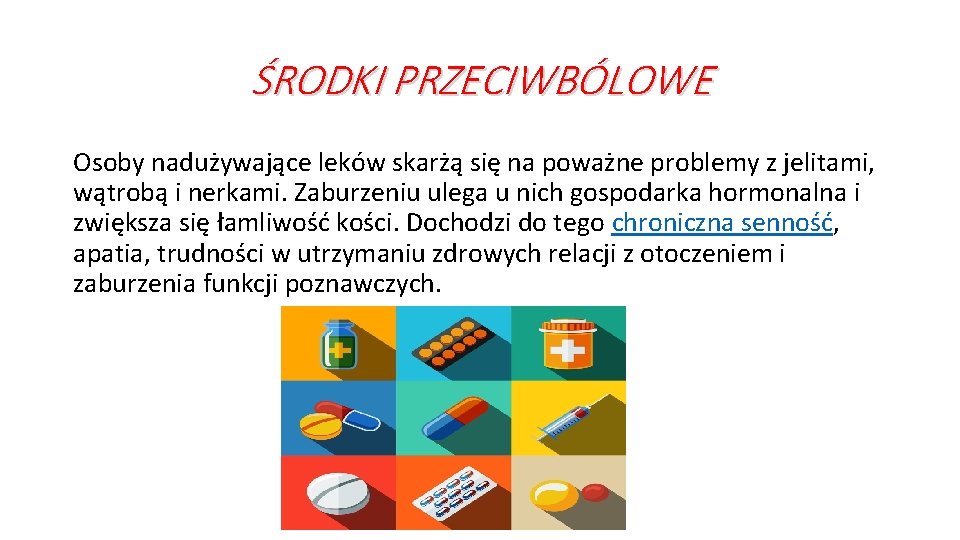 ŚRODKI PRZECIWBÓLOWE

Osoby nadużywające leków skarżą się na poważne problemy z jelitami, wątrobą i nerkami. Zaburzeniu ulega u nich gospodarka hormonalna i zwiększa się łamliwość kości. Dochodzi do tego chroniczna senność, apatia, trudności w utrzymaniu zdrowych relacji z otoczeniem i zaburzenia funkcji poznawczych.